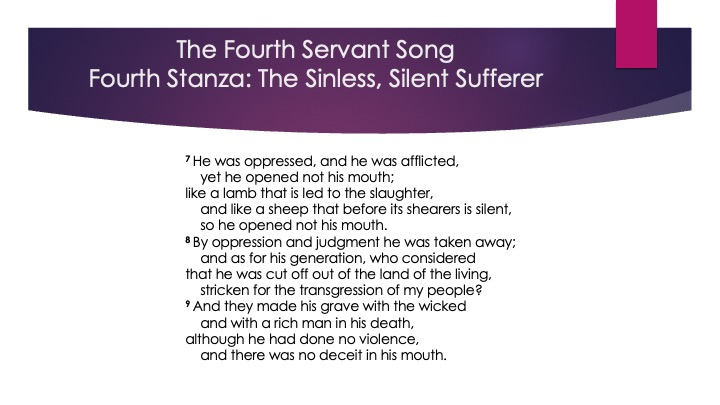 The Fourth Servant Song
Fourth Stanza: The Sinless, Silent Sufferer

$^{7}$ He was oppressed, and he was afflicted,
yet he opened not his mouth;
like a lamb that is led to the slaughter,
and like a sheep that before its shearers is silent,
so he opened not his mouth.
$^{8}$ By oppression and judgment he was taken away;
and as for his generation, who considered
that he was cut off out of the land of the living,
stricken for the transgression of my people?
$^{9}$ And they made his grave with the wicked
and with a rich man in his death,
although he had done no violence,
and there was no deceit in his mouth.